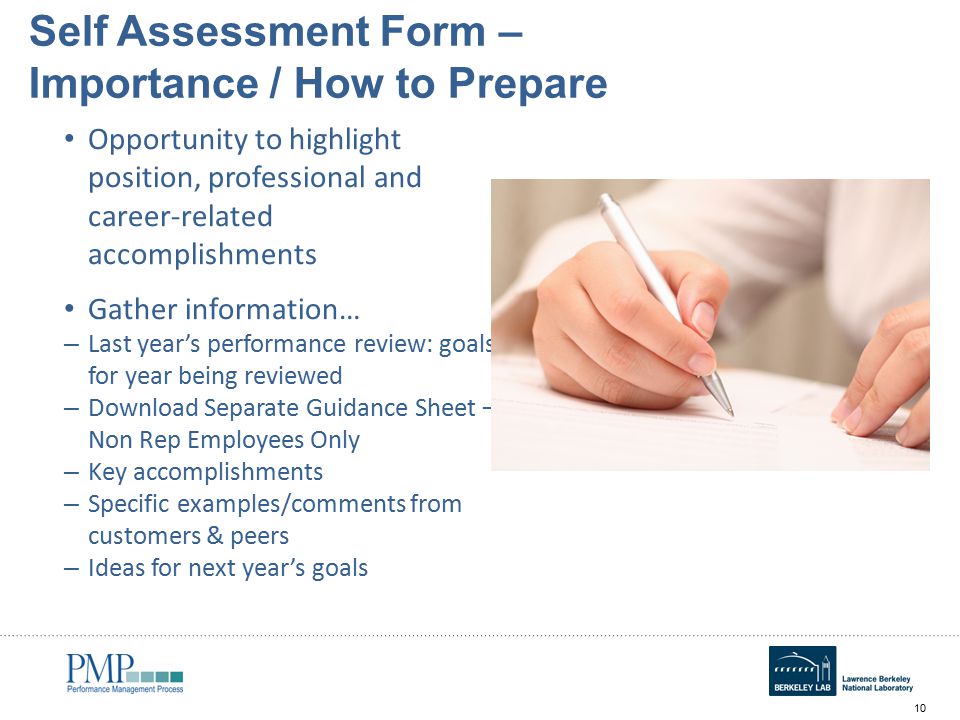 Self Assessment Form – Importance / How to Prepare

• Opportunity to highlight position, professional and career-related accomplishments

• Gather information…
– Last year's performance review: goals for year being reviewed
– Download Separate Guidance Sheet – Non Rep Employees Only
– Key accomplishments
– Specific examples/comments from customers & peers
– Ideas for next year's goals

PMP
Performance Management Process

BERKELEY LAB
Lawrence Berkeley National Laboratory

10